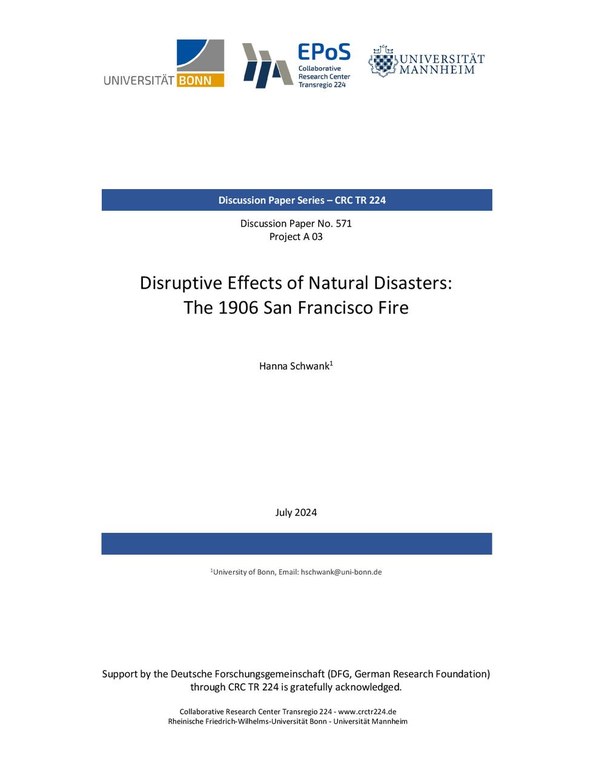 UNIVERSITÄT BONN

EPoS
Collaborative Research Center Transregio 224

UNIVERSITÄT MANNHEIM

Discussion Paper Series – CRC TR 224

Discussion Paper No. 571
Project A 03

Disruptive Effects of Natural Disasters: The 1906 San Francisco Fire

Hanna Schwank$^1$

July 2024

$^1$University of Bonn, Email: hschwank@uni-bonn.de

Support by the Deutsche Forschungsgemeinschaft (DFG, German Research Foundation) through CRC TR 224 is gratefully acknowledged.

Collaborative Research Center Transregio 224 - www.crctr224.de
Rheinische Friedrich-Wilhelms-Universität Bonn - Universität Mannheim